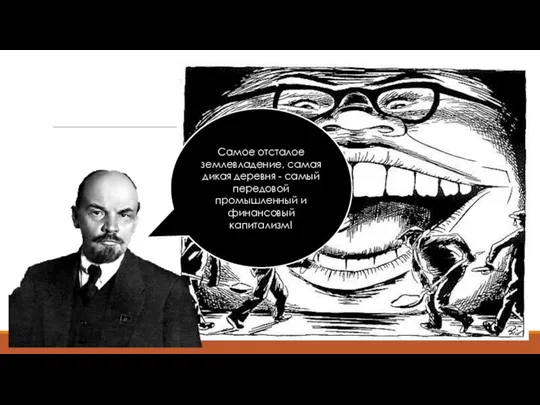 Самое отсталое землевладение, самая дикая деревня - самый передовой промышленный и финансовый капитализм!